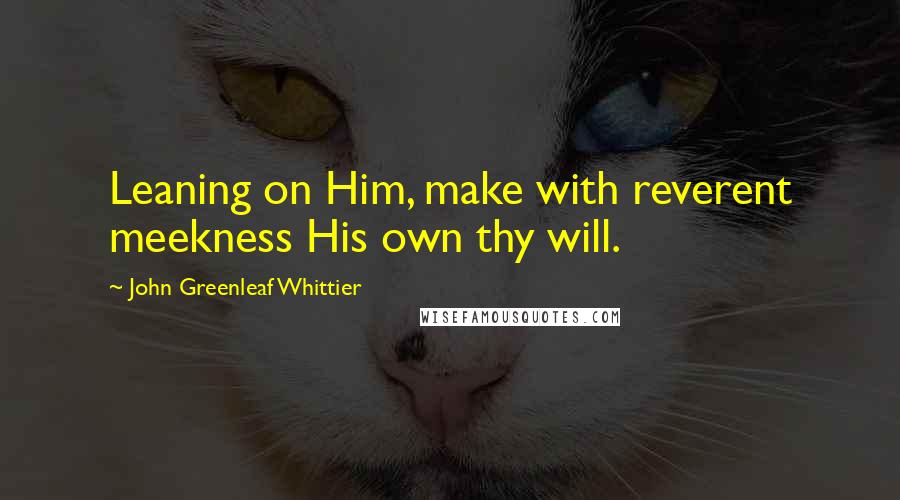 Leaning on Him, make with reverent meekness His own thy will.

~ John Greenleaf Whittier

WISEFAMOUSQUOTES.COM